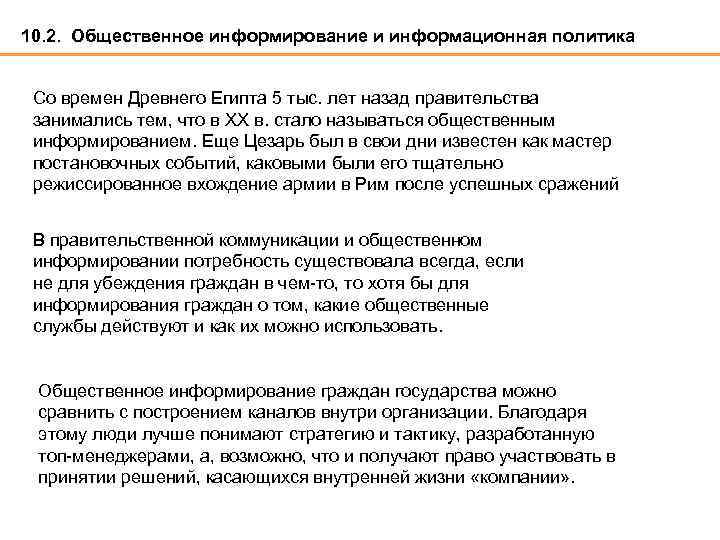 10.2. Общественное информирование и информационная политика

Со времен Древнего Египта 5 тыс. лет назад правительства занимались тем, что в XX в. стало называться общественным информированием. Еще Цезарь был в свои дни известен как мастер постановочных событий, каковыми были его тщательно режиссированное вхождение армии в Рим после успешных сражений

В правительственной коммуникации и общественном информировании потребность существовала всегда, если не для убеждения граждан в чем-то, то хотя бы для информирования граждан о том, какие общественные службы действуют и как их можно использовать.

Общественное информирование граждан государства можно сравнить с построением каналов внутри организации. Благодаря этому люди лучше понимают стратегию и тактику, разработанную топ-менеджерами, а, возможно, что и получают право участвовать в принятии решений, касающихся внутренней жизни «компании».